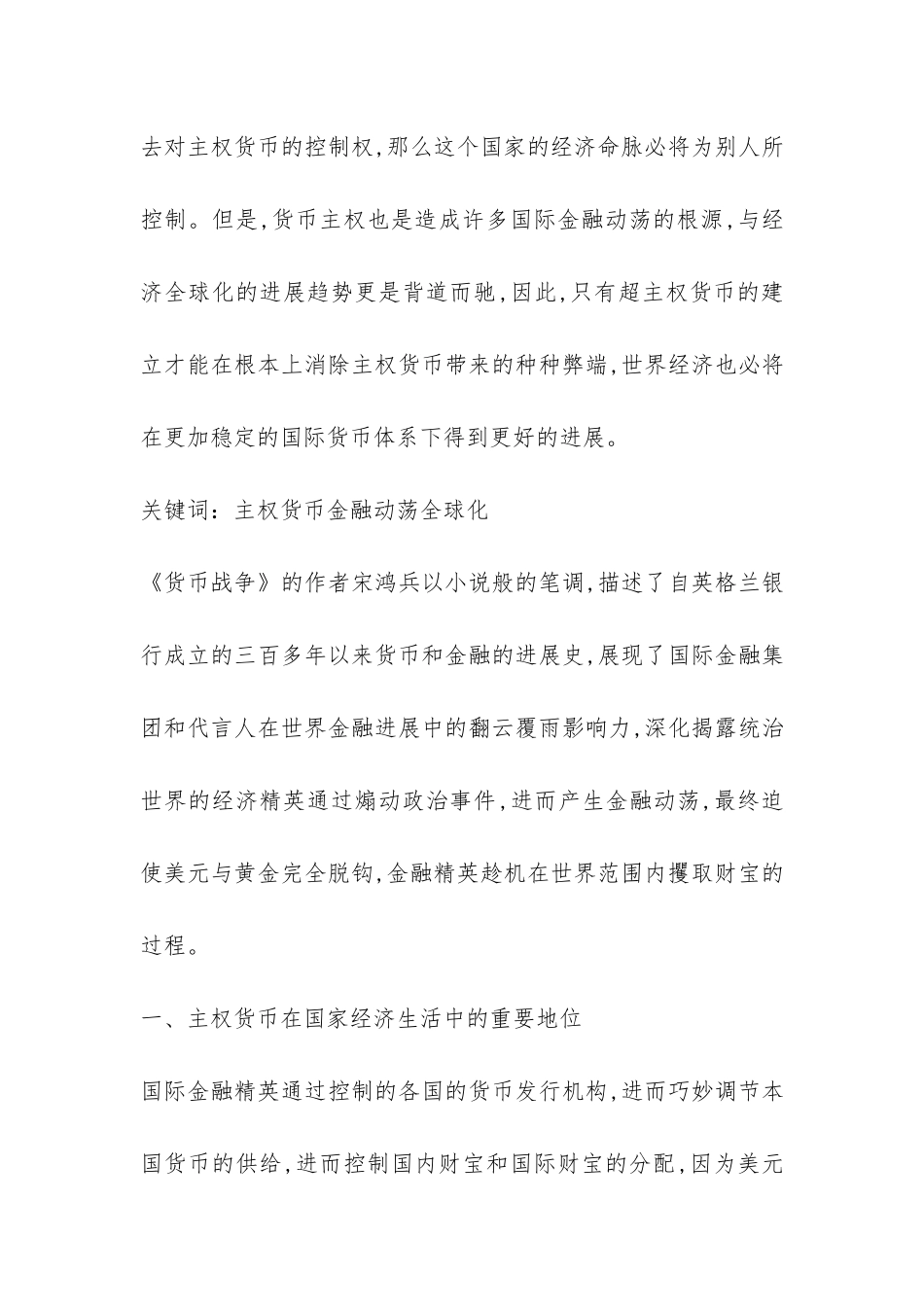 去对主权货币的控制权,那么这个国家的经济命脉必将为别人所控制。但是,货币主权也是造成许多国际金融动荡的根源,与经济全球化的进展趋势更是背道而驰,因此,只有超主权货币的建立才能在根本上消除主权货币带来的种种弊端,世界经济也必将在更加稳定的国际货币体系下得到更好的进展。

关键词：主权货币金融动荡全球化

《货币战争》的作者宋鸿兵以小说般的笔调,描述了自英格兰银行成立的三百多年以来货币和金融的进展史,展现了国际金融集团和代言人在世界金融进展中的翻云覆雨影响力,深化揭露统治世界的经济精英通过煽动政治事件,进而产生金融动荡,最终迫使美元与黄金完全脱钩,金融精英趁机在世界范围内攫取财宝的过程。

一、主权货币在国家经济生活中的重要地位

国际金融精英通过控制的各国的货币发行机构,进而巧妙调节本国货币的供给,进而控制国内财宝和国际财宝的分配,因为美元